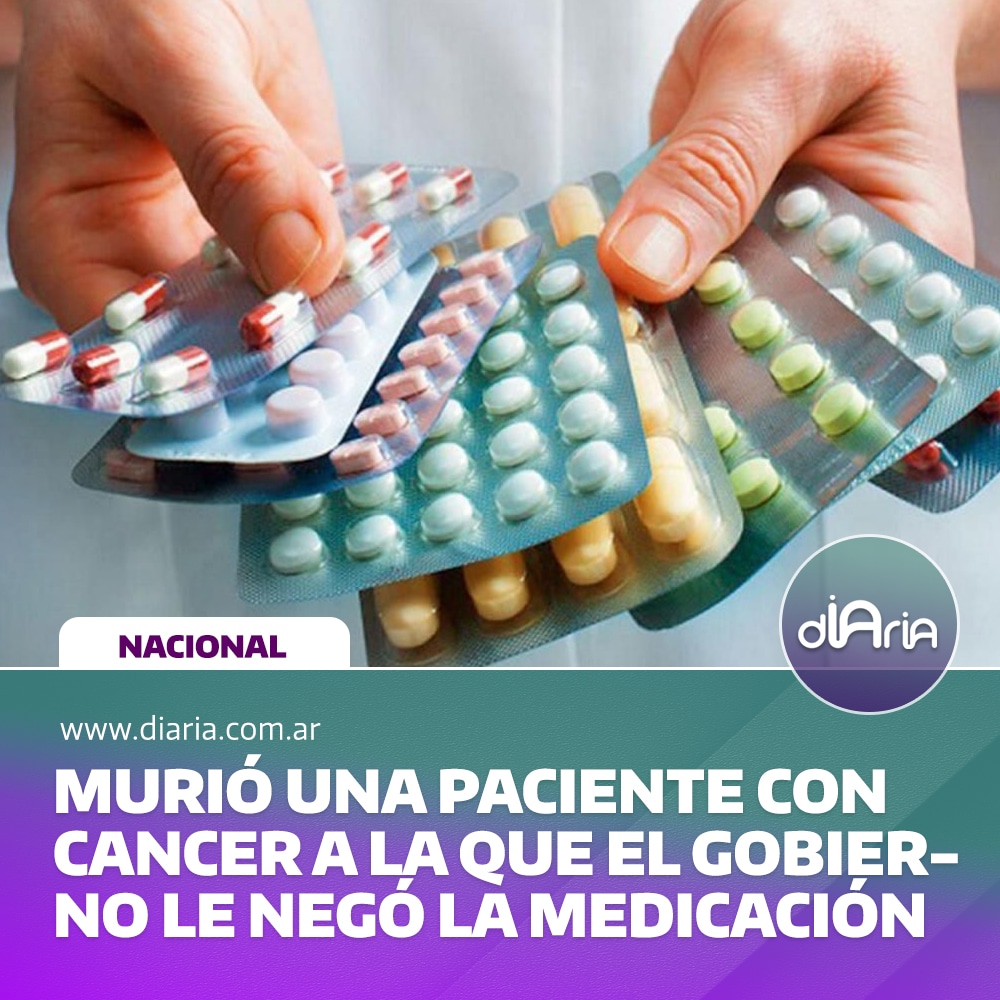 NACIONAL

diAria

www.diaria.com.ar

MURIÓ UNA PACIENTE CON CANCER A LA QUE EL GOBIERNO LE NEGÓ LA MEDICACIÓN